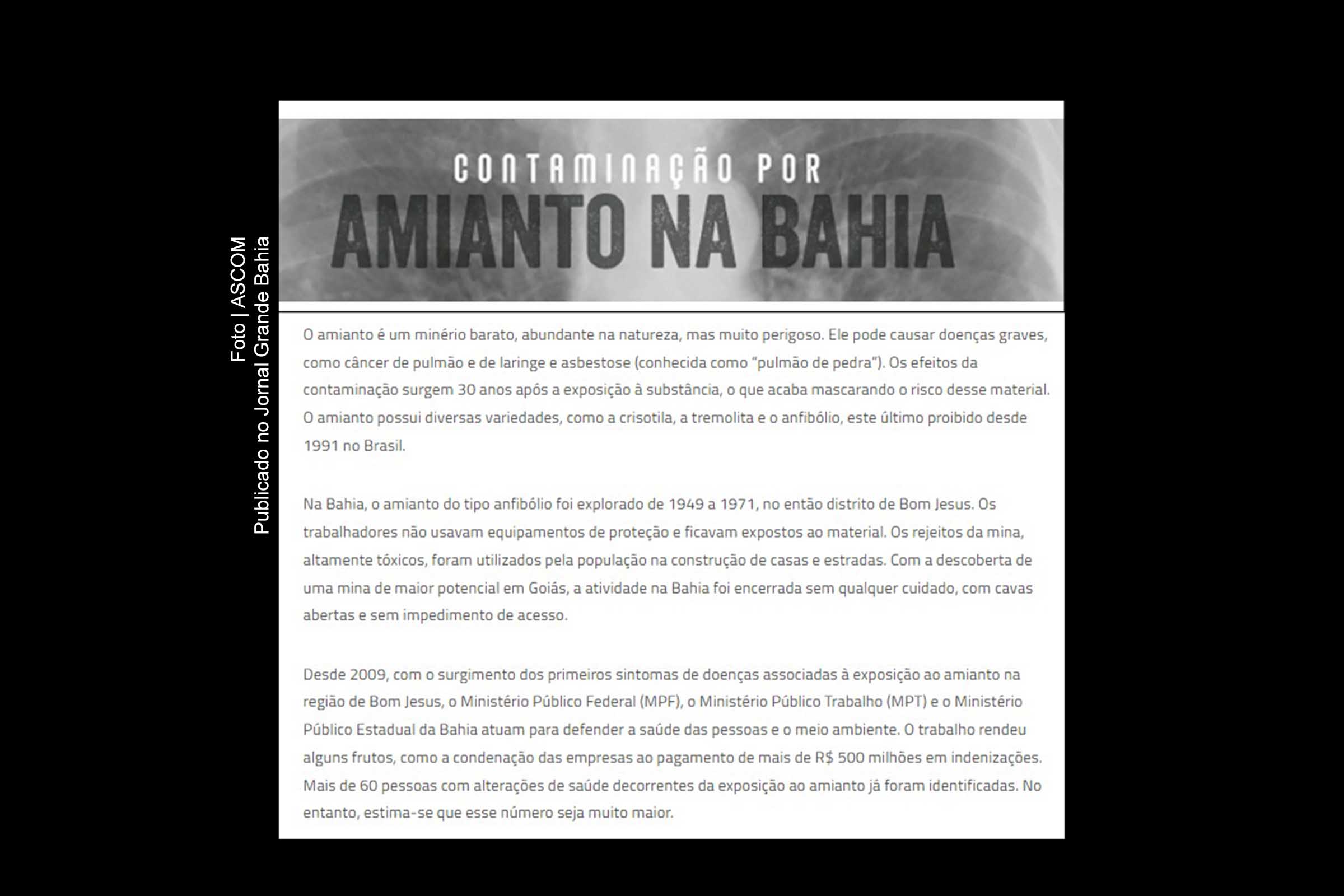 Foto | ASCOM
Publicado no Jornal Grande Bahia

CONTAMINAÇÃO POR
AMIANTO NA BAHIA

O amianto é um minério barato, abundante na natureza, mas muito perigoso. Ele pode causar doenças graves, como câncer de pulmão e de laringe e asbestose (conhecida como "pulmão de pedra"). Os efeitos da contaminação surgem 30 anos após a exposição à substância, o que acaba mascarando o risco desse material. O amianto possui diversas variedades, como a crisotila, a tremolita e o anfibólio, este último proibido desde 1991 no Brasil.

Na Bahia, o amianto do tipo anfibólio foi explorado de 1949 a 1971, no então distrito de Bom Jesus. Os trabalhadores não usavam equipamentos de proteção e ficavam expostos ao material. Os rejeitos da mina, altamente tóxicos, foram utilizados pela população na construção de casas e estradas. Com a descoberta de uma mina de maior potencial em Goiás, a atividade na Bahia foi encerrada sem qualquer cuidado, com cavas abertas e sem impedimento de acesso.

Desde 2009, com o surgimento dos primeiros sintomas de doenças associadas à exposição ao amianto na região de Bom Jesus, o Ministério Público Federal (MPF), o Ministério Público Trabalho (MPT) e o Ministério Público Estadual da Bahia atuam para defender a saúde das pessoas e o meio ambiente. O trabalho rendeu alguns frutos, como a condenação das empresas ao pagamento de mais de R$ 500 milhões em indenizações. Mais de 60 pessoas com alterações de saúde decorrentes da exposição ao amianto já foram identificadas. No entanto, estima-se que esse número seja muito maior.